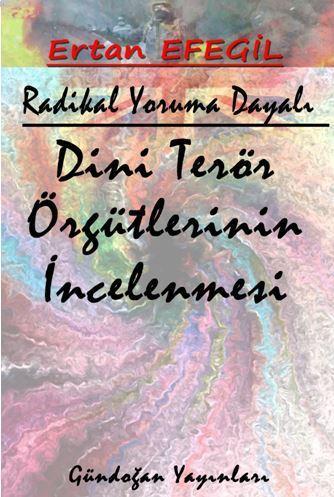 Ertan EFEGİL

Radikal Yoruma Dayalı

Dini Terör Örgütlerinin İncelenmesi

Gündoğan Yayınları